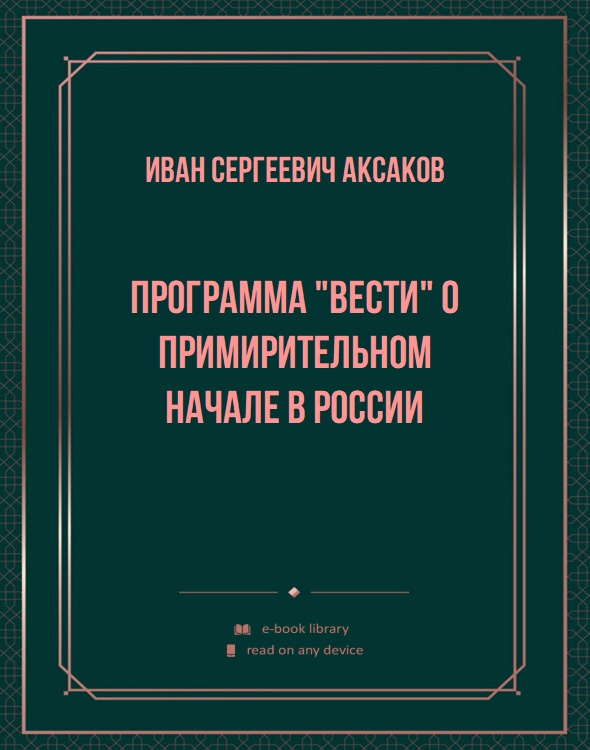 ИВАН СЕРГЕЕВИЧ АКСАКОВ

ПРОГРАММА "ВЕСТИ" О ПРИМИРИТЕЛЬНОМ НАЧАЛЕ В РОССИИ

e-book library
read on any device